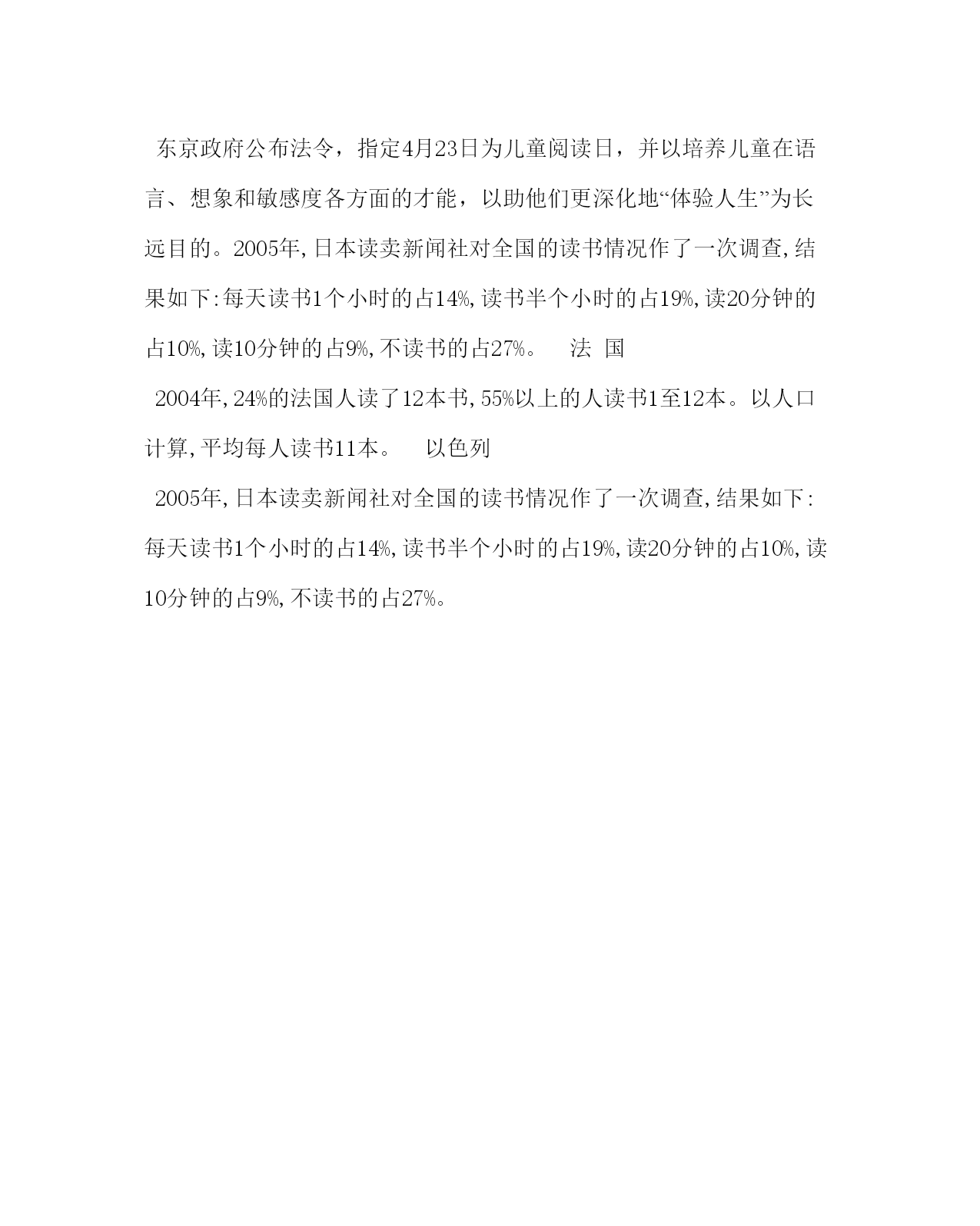 东京政府公布法令，指定4月23日为儿童阅读日，并以培养儿童在语言、想象和敏感度各方面的才能，以助他们更深化地“体验人生”为长远目的。2005年,日本读卖新闻社对全国的读书情况作了一次调查,结果如下:每天读书1个小时的占14%,读书半个小时的占19%,读20分钟的占10%,读10分钟的占9%,不读书的占27%。 法 国

2004年,24%的法国人读了12本书,55%以上的人读书1至12本。以人口计算,平均每人读书11本。 以色列

2005年,日本读卖新闻社对全国的读书情况作了一次调查,结果如下:每天读书1个小时的占14%,读书半个小时的占19%,读20分钟的占10%,读10分钟的占9%,不读书的占27%。